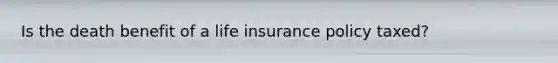 Is the death benefit of a life insurance policy taxed?